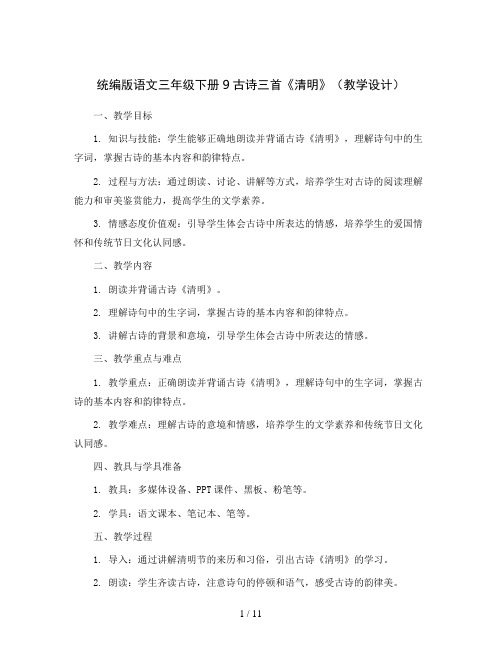 统编版语文三年级下册 9 古诗三首《清明》（教学设计）

一、教学目标

1. 知识与技能：学生能够正确地朗读并背诵古诗《清明》，理解诗句中的生字词，掌握古诗的基本内容和韵律特点。

2. 过程与方法：通过朗读、讨论、讲解等方式，培养学生对古诗的阅读理解能力和审美鉴赏能力，提高学生的文学素养。

3. 情感态度价值观：引导学生体会古诗中所表达的情感，培养学生的爱国情怀和传统节日文化认同感。

二、教学内容

1. 朗读并背诵古诗《清明》。

2. 理解诗句中的生字词，掌握古诗的基本内容和韵律特点。

3. 讲解古诗的背景和意境，引导学生体会古诗中所表达的情感。

三、教学重点与难点

1. 教学重点：正确朗读并背诵古诗《清明》，理解诗句中的生字词，掌握古诗的基本内容和韵律特点。

2. 教学难点：理解古诗的意境和情感，培养学生的文学素养和传统节日文化认同感。

四、教具与学具准备

1. 教具：多媒体设备、PPT 课件、黑板、粉笔等。

2. 学具：语文课本、笔记本、笔等。

五、教学过程

1. 导入：通过讲解清明节的来历和习俗，引出古诗《清明》的学习。

2. 朗读：学生齐读古诗，注意诗句的停顿和语气，感受古诗的韵律美。

1 / 11